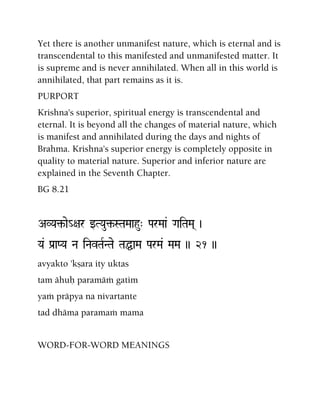 Yet there is another unmanifest nature, which is eternal and is transcendental to this manifested and unmanifested matter. It is supreme and is never annihilated. When all in this world is annihilated, that part remains as it is.

PURPORT

Krishna's superior, spiritual energy is transcendental and eternal. It is beyond all the changes of material nature, which is manifest and annihilated during the days and nights of Brahma. Krishna's superior energy is completely opposite in quality to material nature. Superior and inferior nature are explained in the Seventh Chapter.

BG 8.21

अव्यक्तोऽक्षर इत्युक्तस्तमाहुः परमां गतिम् ।
यं प्राप्य न निवर्तन्ते तद्धाम परमं मम ॥ २१ ॥

avyakto 'kṣara ity uktas
tam āhuḥ paramāṁ gatim
yaṁ prāpya na nivartante
tad dhāma paramaṁ mama

WORD-FOR-WORD MEANINGS